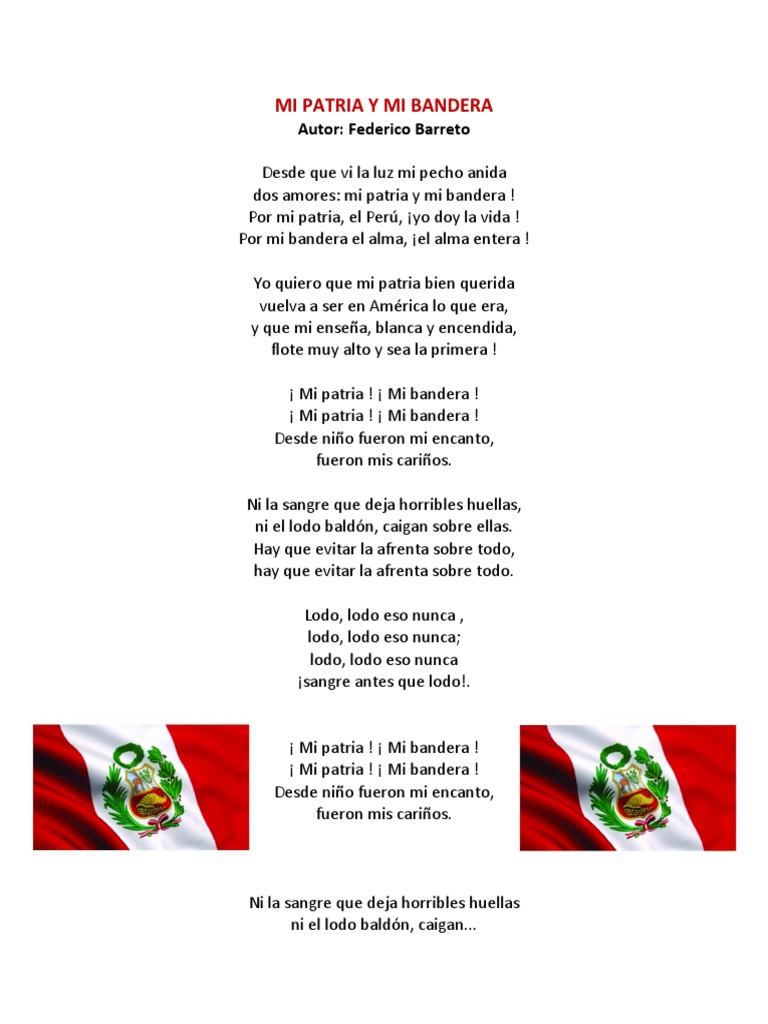 MI PATRIA Y MI BANDERA
Autor: Federico Barreto

Desde que vi la luz mi pecho anida
dos amores: mi patria y mi bandera !
Por mi patria, el Perú, ¡yo doy la vida !
Por mi bandera el alma, ¡el alma entera !

Yo quiero que mi patria bien querida
vuelva a ser en América lo que era,
y que mi enseña, blanca y encendida,
flote muy alto y sea la primera !

¡ Mi patria ! ¡ Mi bandera !
¡ Mi patria ! ¡ Mi bandera !
Desde niño fueron mi encanto,
fueron mis cariños.

Ni la sangre que deja horribles huellas,
ni el lodo baldón, caigan sobre ellas.
Hay que evitar la afrenta sobre todo,
hay que evitar la afrenta sobre todo.

Lodo, lodo eso nunca ,
lodo, lodo eso nunca;
lodo, lodo eso nunca
¡sangre antes que lodo!.

¡ Mi patria ! ¡ Mi bandera !
¡ Mi patria ! ¡ Mi bandera !
Desde niño fueron mi encanto,
fueron mis cariños.

Ni la sangre que deja horribles huellas
ni el lodo baldón, caigan...